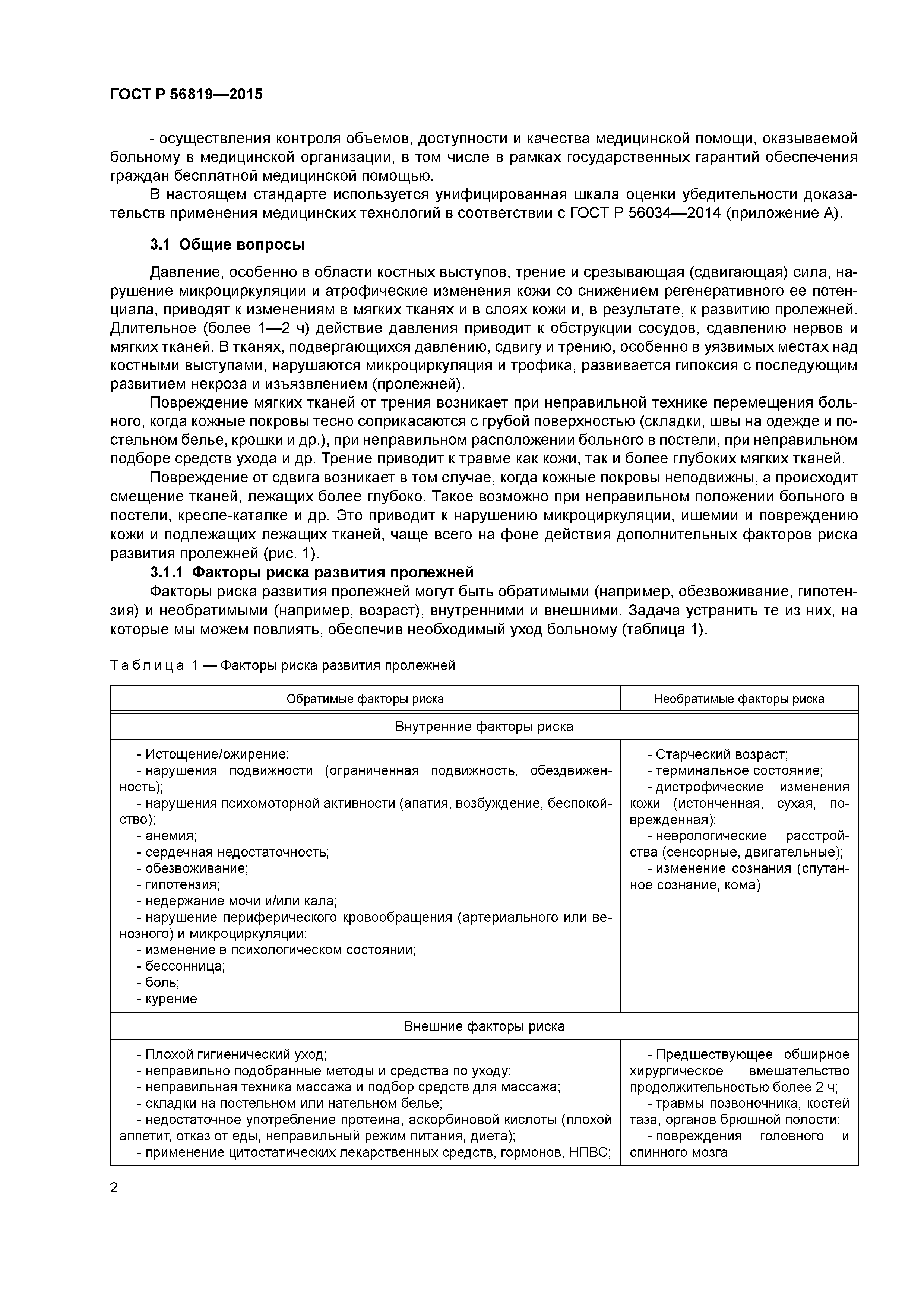 ГОСТ Р 56819—2015

- осуществления контроля объемов, доступности и качества медицинской помощи, оказываемой больному в медицинской организации, в том числе в рамках государственных гарантий обеспечения граждан бесплатной медицинской помощью.

В настоящем стандарте используется унифицированная шкала оценки убедительности доказательств применения медицинских технологий в соответствии с ГОСТ Р 56034—2014 (приложение А).

3.1 Общие вопросы

Давление, особенно в области костных выступов, трение и срезывающая (сдвигающая) сила, нарушение микроциркуляции и атрофические изменения кожи со снижением регенеративного ее потенциала, приводят к изменениям в мягких тканях и в слоях кожи и, в результате, к развитию пролежней. Длительное (более 1—2 ч) действие давления приводит к обструкции сосудов, сдавлению нервов и мягких тканей. В тканях, подвергающихся давлению, сдвигу и трению, особенно в уязвимых местах над костными выступами, нарушаются микроциркуляция и трофика, развивается гипоксия с последующим развитием некроза и изъязвлением (пролежней).

Повреждение мягких тканей от трения возникает при неправильной технике перемещения больного, когда кожные покровы тесно соприкасаются с грубой поверхностью (складки, швы на одежде и постельном белье, крошки и др.), при неправильном расположении больного в постели, при неправильном подборе средств ухода и др. Трение приводит к травме как кожи, так и более глубоких мягких тканей.

Повреждение от сдвига возникает в том случае, когда кожные покровы неподвижны, а происходит смещение тканей, лежащих более глубоко. Такое возможно при неправильном положении больного в постели, кресле-каталке и др. Это приводит к нарушению микроциркуляции, ишемии и повреждению кожи и подлежащих лежащих тканей, чаще всего на фоне действия дополнительных факторов риска развития пролежней (рис. 1).

3.1.1 Факторы риска развития пролежней

Факторы риска развития пролежней могут быть обратимыми (например, обезвоживание, гипотензия) и необратимыми (например, возраст), внутренними и внешними. Задача устранить те из них, на которые мы можем повлиять, обеспечив необходимый уход больному (таблица 1).

Таблица 1 — Факторы риска развития пролежней

| Обратимые факторы риска | Необратимые факторы риска |
|---|---|
| Внутренние факторы риска | |
| - Истощение/ожирение; - нарушения подвижности (ограниченная подвижность, обездвиженность); - нарушения психомоторной активности (апатия, возбуждение, беспокойство); - анемия; - сердечная недостаточность; - обезвоживание; - гипотензия; - недержание мочи и/или кала; - нарушение периферического кровообращения (артериального или венозного) и микроциркуляции; - изменение в психологическом состоянии; - бессонница; - боль; - курение | - Старческий возраст; - терминальное состояние; - дистрофические изменения кожи (истонченная, сухая, поврежденная); - неврологические расстройства (сенсорные, двигательные); - изменение сознания (спутанное сознание, кома) |
| Внешние факторы риска | |
| - Плохой гигиенический уход; - неправильно подобранные методы и средства по уходу; - неправильная техника массажа и подбор средств для массажа; - складки на постельном или нательном белье; - недостаточное употребление протеина, аскорбиновой кислоты (плохой аппетит, отказ от еды, неправильный режим питания, диета); - применение цитостатических лекарственных средств, гормонов, НПВС; | - Предшествующее обширное хирургическое вмешательство продолжительностью более 2 ч; - травмы позвоночника, костей таза, органов брюшной полости; - повреждения головного и спинного мозга |

2